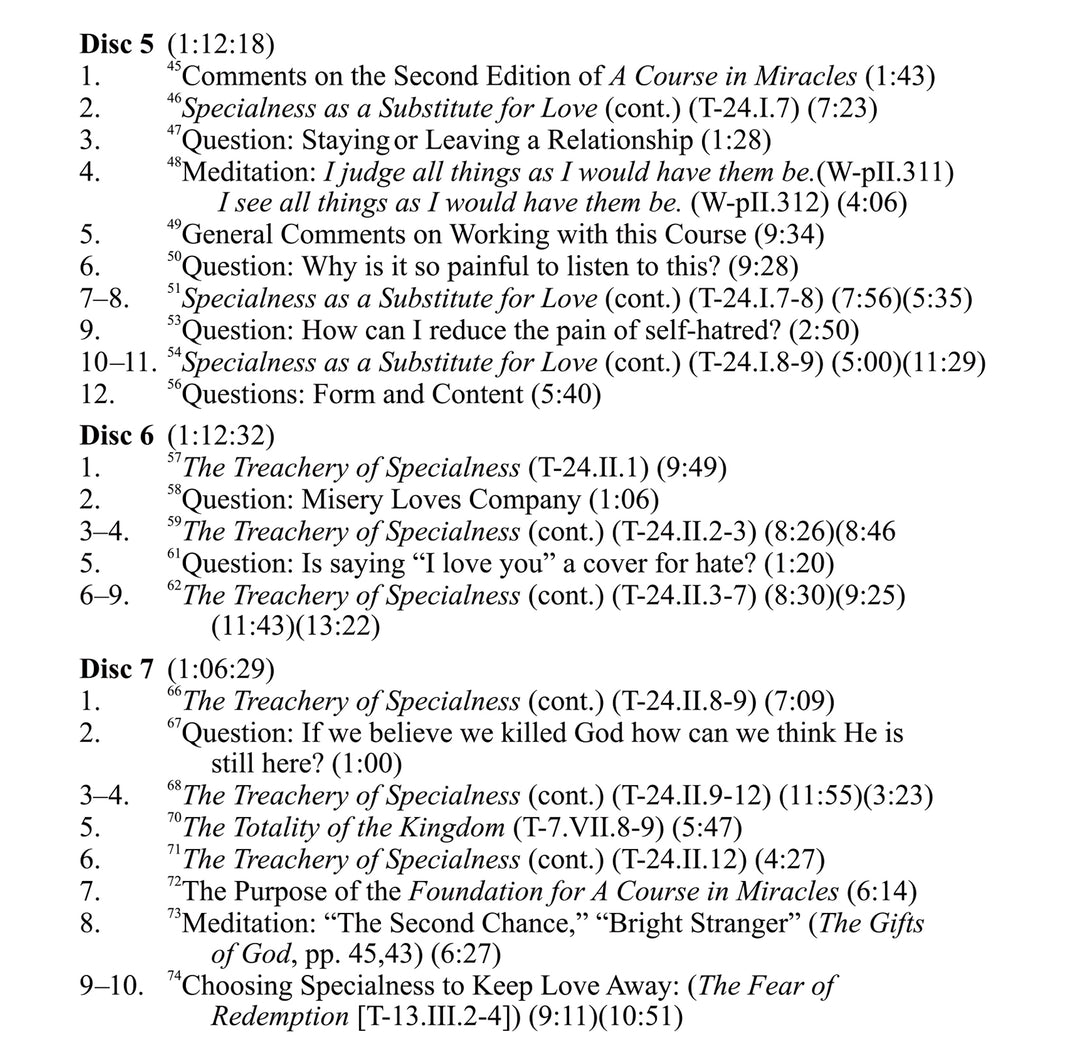 **Disc 5** (1:12:18)
1. $^{45}$Comments on the Second Edition of *A Course in Miracles* (1:43)
2. $^{46}$*Specialness as a Substitute for Love* (cont.) (T-24.I.7) (7:23)
3. $^{47}$Question: Staying or Leaving a Relationship (1:28)
4. $^{48}$Meditation: *I judge all things as I would have them be.*(W-pII.311) *I see all things as I would have them be.* (W-pII.312) (4:06)
5. $^{49}$General Comments on Working with this Course (9:34)
6. $^{50}$Question: Why is it so painful to listen to this? (9:28)
7–8. $^{51}$*Specialness as a Substitute for Love* (cont.) (T-24.I.7-8) (7:56)(5:35)
9. $^{53}$Question: How can I reduce the pain of self-hatred? (2:50)
10–11. $^{54}$*Specialness as a Substitute for Love* (cont.) (T-24.I.8-9) (5:00)(11:29)
12. $^{56}$Questions: Form and Content (5:40)

**Disc 6** (1:12:32)
1. $^{57}$*The Treachery of Specialness* (T-24.II.1) (9:49)
2. $^{58}$Question: Misery Loves Company (1:06)
3–4. $^{59}$*The Treachery of Specialness* (cont.) (T-24.II.2-3) (8:26)(8:46
5. $^{61}$Question: Is saying “I love you” a cover for hate? (1:20)
6–9. $^{62}$*The Treachery of Specialness* (cont.) (T-24.II.3-7) (8:30)(9:25) (11:43)(13:22)

**Disc 7** (1:06:29)
1. $^{66}$*The Treachery of Specialness* (cont.) (T-24.II.8-9) (7:09)
2. $^{67}$Question: If we believe we killed God how can we think He is still here? (1:00)
3–4. $^{68}$*The Treachery of Specialness* (cont.) (T-24.II.9-12) (11:55)(3:23)
5. $^{70}$*The Totality of the Kingdom* (T-7.VII.8-9) (5:47)
6. $^{71}$*The Treachery of Specialness* (cont.) (T-24.II.12) (4:27)
7. $^{72}$The Purpose of the *Foundation for A Course in Miracles* (6:14)
8. $^{73}$Meditation: “The Second Chance,” “Bright Stranger” (*The Gifts of God*, pp. 45,43) (6:27)
9–10. $^{74}$Choosing Specialness to Keep Love Away: (*The Fear of Redemption* [T-13.III.2-4]) (9:11)(10:51)